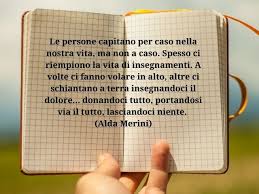 Le persone capitano per caso nella nostra vita, ma non a caso. Spesso ci riempiono la vita di insegnamenti. A volte ci fanno volare in alto, altre ci schiantano a terra insegnandoci il dolore... donandoci tutto, portandosi via il tutto, lasciandoci niente.
(Alda Merini)